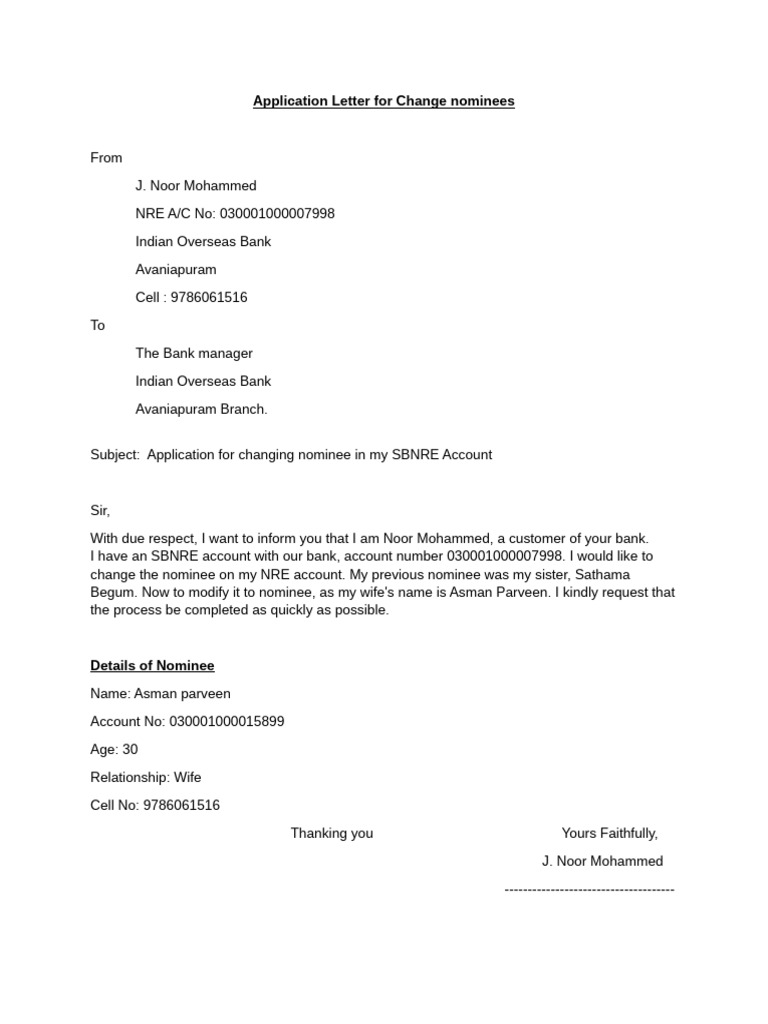 Application Letter for Change nominees

From

J. Noor Mohammed

NRE A/C No: 030001000007998

Indian Overseas Bank

Avaniapuram

Cell : 9786061516

To

The Bank manager

Indian Overseas Bank

Avaniapuram Branch.

Subject: Application for changing nominee in my SBNRE Account

Sir,

With due respect, I want to inform you that I am Noor Mohammed, a customer of your bank. I have an SBNRE account with our bank, account number 030001000007998. I would like to change the nominee on my NRE account. My previous nominee was my sister, Sathama Begum. Now to modify it to nominee, as my wife's name is Asman Parveen. I kindly request that the process be completed as quickly as possible.

Details of Nominee

Name: Asman parveen

Account No: 030001000015899

Age: 30

Relationship: Wife

Cell No: 9786061516

Thanking you

Yours Faithfully,

J. Noor Mohammed

-------------------------------------